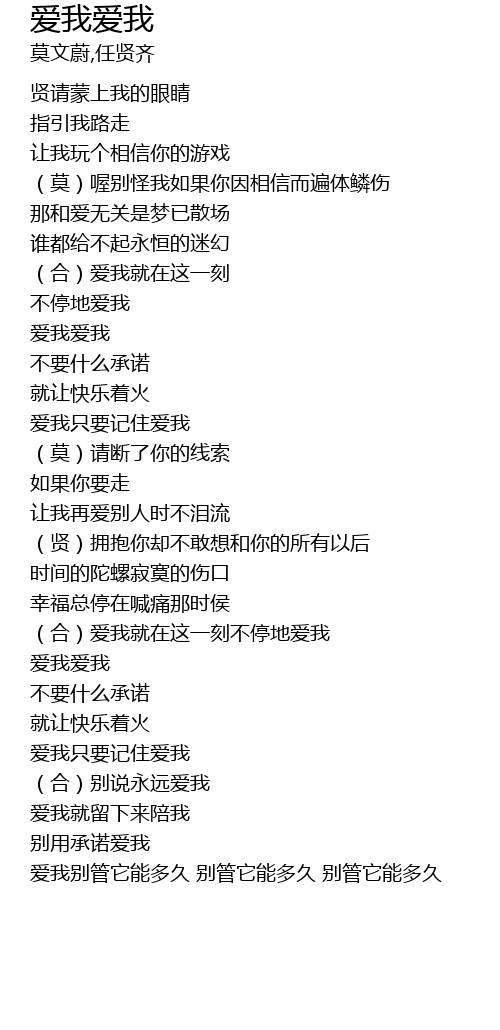 爱我爱我
莫文蔚,任贤齐

贤请蒙上我的眼睛
指引我路走
让我玩个相信你的游戏
（莫）喔别怪我如果你因相信而遍体鳞伤
那和爱无关是梦已散场
谁都给不起永恒的迷幻
（合）爱我就在这一刻
不停地爱我
爱我爱我
不要什么承诺
就让快乐着火
爱我只要记住爱我
（莫）请断了你的线索
如果你要走
让我再爱别人时不泪流
（贤）拥抱你却不敢想和你的所有以后
时间的陀螺寂寞的伤口
幸福总停在喊痛那时侯
（合）爱我就在这一刻不停地爱我
爱我爱我
不要什么承诺
就让快乐着火
爱我只要记住爱我
（合）别说永远爱我
爱我就留下来陪我
别用承诺爱我
爱我别管它能多久 别管它能多久 别管它能多久